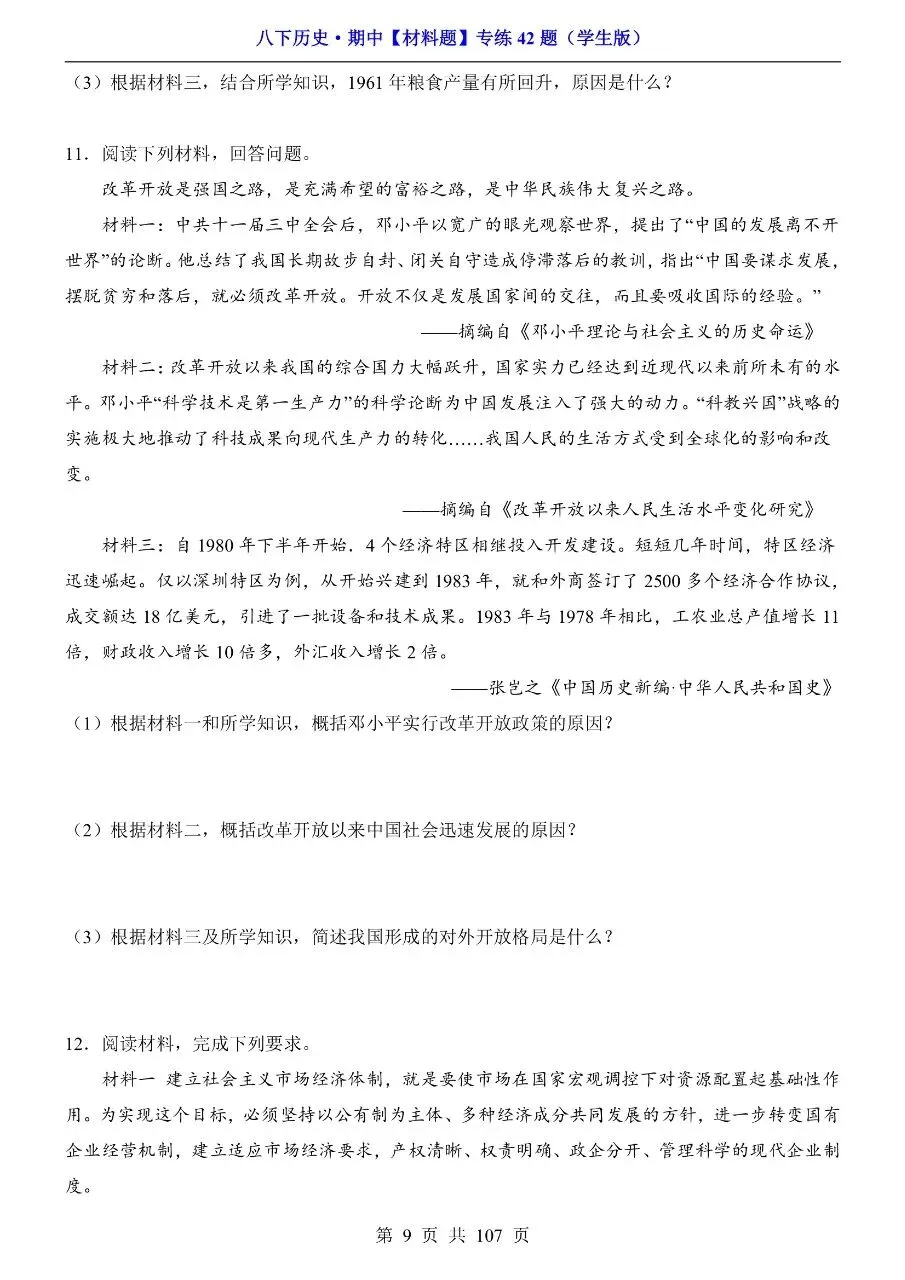 八下历史·期中【材料题】专练 42 题（学生版）

（3）根据材料三，结合所学知识，1961 年粮食产量有所回升，原因是什么？

11．阅读下列材料，回答问题。

改革开放是强国之路，是充满希望的富裕之路，是中华民族伟大复兴之路。

材料一：中共十一届三中全会后，邓小平以宽广的眼光观察世界，提出了“中国的发展离不开世界”的论断。他总结了我国长期故步自封、闭关自守造成停滞落后的教训，指出“中国要谋求发展，摆脱贫穷和落后，就必须改革开放。开放不仅是发展国家间的交往，而且要吸收国际的经验。”

——摘编自《邓小平理论与社会主义的历史命运》

材料二：改革开放以来我国的综合国力大幅跃升，国家实力已经达到近现代以来前所未有的水平。邓小平“科学技术是第一生产力”的科学论断为中国发展注入了强大的动力。“科教兴国”战略的实施极大地推动了科技成果向现代生产力的转化……我国人民的生活方式受到全球化的影响和改变。

——摘编自《改革开放以来人民生活水平变化研究》

材料三：自 1980 年下半年开始．4 个经济特区相继投入开发建设。短短几年时间，特区经济迅速崛起。仅以深圳特区为例，从开始兴建到 1983 年，就和外商签订了 2500 多个经济合作协议，成交额达 18 亿美元，引进了一批设备和技术成果。1983 年与 1978 年相比，工农业总产值增长 11 倍，财政收入增长 10 倍多，外汇收入增长 2 倍。

——张岂之《中国历史新编·中华人民共和国史》

（1）根据材料一和所学知识，概括邓小平实行改革开放政策的原因？

（2）根据材料二，概括改革开放以来中国社会迅速发展的原因？

（3）根据材料三及所学知识，简述我国形成的对外开放格局是什么？

12．阅读材料，完成下列要求。

材料一 建立社会主义市场经济体制，就是要使市场在国家宏观调控下对资源配置起基础性作用。为实现这个目标，必须坚持以公有制为主体、多种经济成分共同发展的方针，进一步转变国有企业经营机制，建立适应市场经济要求，产权清晰、权责明确、政企分开、管理科学的现代企业制度。

第 9 页 共 107 页